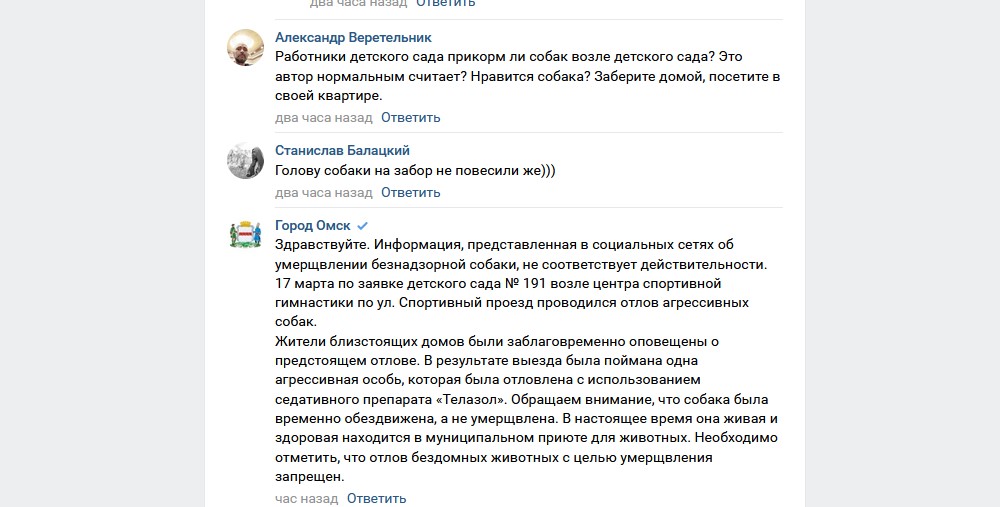 два часа назад Ответить

Александр Веретельник
Работники детского сада прикорм ли собак возле детского сада? Это автор нормальным считает? Нравится собака? Заберите домой, посетите в своей квартире.
два часа назад Ответить

Станислав Балацкий
Голову собаки на забор не повесили же)))
два часа назад Ответить

Город Омск
Здравствуйте. Информация, представленная в социальных сетях об умерщвлении безнадзорной собаки, не соответствует действительности. 17 марта по заявке детского сада № 191 возле центра спортивной гимнастики по ул. Спортивный проезд проводился отлов агрессивных собак.
Жители близстоящих домов были заблаговременно оповещены о предстоящем отлове. В результате выезда была поймана одна агрессивная особь, которая была отловлена с использованием седативного препарата «Телазол». Обращаем внимание, что собака была временно обездвижена, а не умерщвлена. В настоящее время она живая и здоровая находится в муниципальном приюте для животных. Необходимо отметить, что отлов бездомных животных с целью умерщвления запрещен.
час назад Ответить